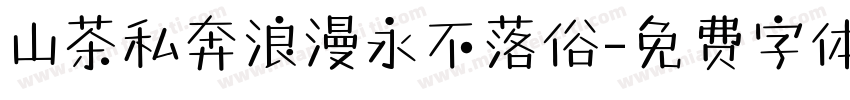 山茶私奔浪漫永不落俗-免费字体